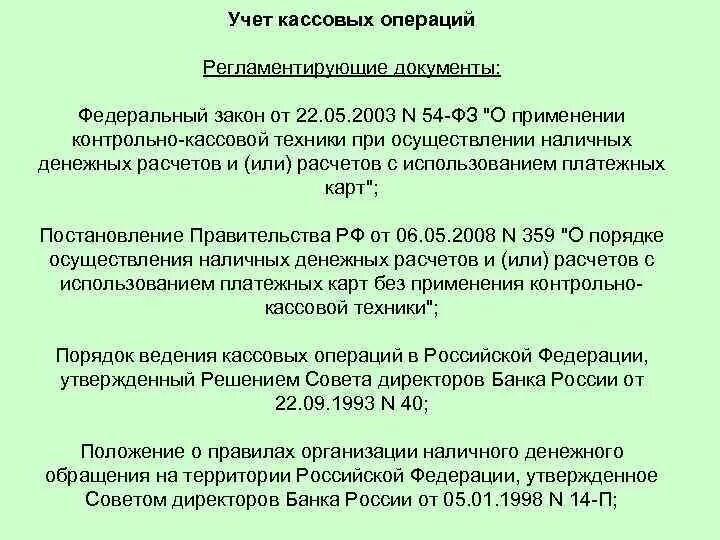 Учет кассовых операций

Регламентирующие документы:

Федеральный закон от 22.05.2003 N 54-ФЗ "О применении контрольно-кассовой техники при осуществлении наличных денежных расчетов и (или) расчетов с использованием платежных карт";

Постановление Правительства РФ от 06.05.2008 N 359 "О порядке осуществления наличных денежных расчетов и (или) расчетов с использованием платежных карт без применения контрольно-кассовой техники";

Порядок ведения кассовых операций в Российской Федерации, утвержденный Решением Совета директоров Банка России от 22.09.1993 N 40;

Положение о правилах организации наличного денежного обращения на территории Российской Федерации, утвержденное Советом директоров Банка России от 05.01.1998 N 14-П;